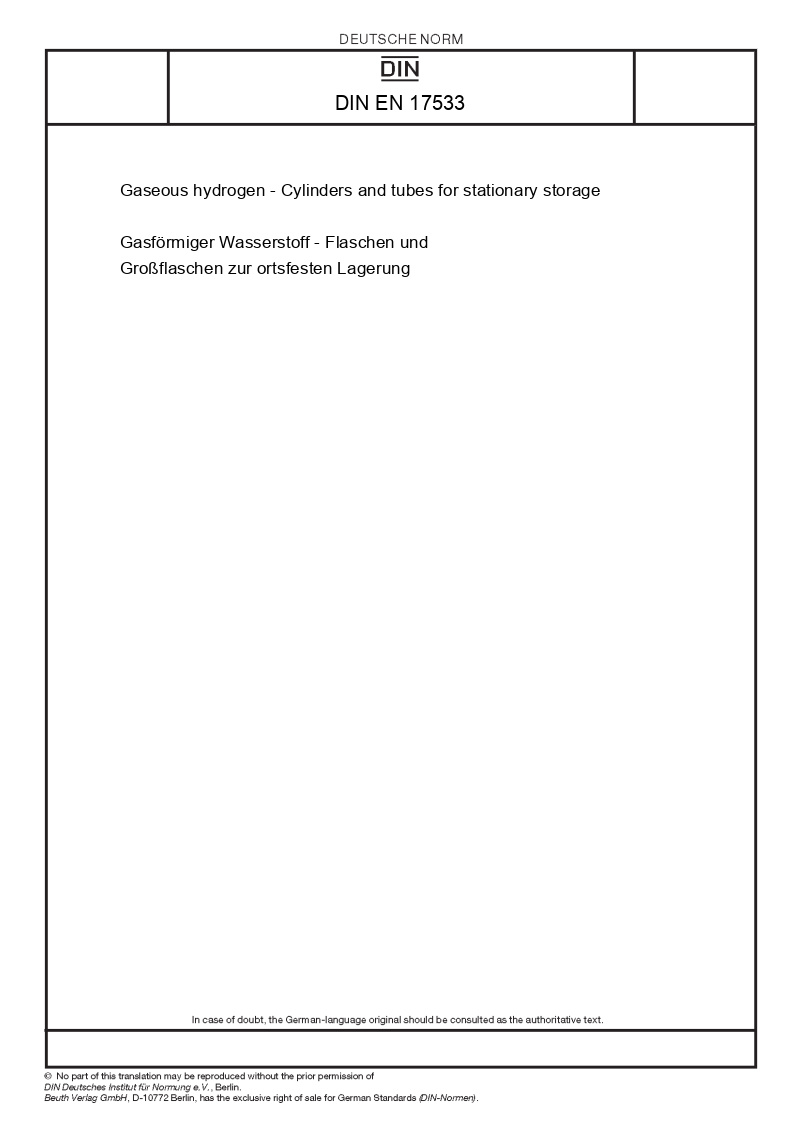 DEUTSCHE NORM

DIN

DIN EN 17533

Gaseous hydrogen - Cylinders and tubes for stationary storage

Gasförmiger Wasserstoff - Flaschen und Großflaschen zur ortsfesten Lagerung

In case of doubt, the German-language original should be consulted as the authoritative text.

© No part of this translation may be reproduced without the prior permission of DIN Deutsches Institut für Normung e.V., Berlin.
Beuth Verlag GmbH, D-10772 Berlin, has the exclusive right of sale for German Standards (DIN-Normen).